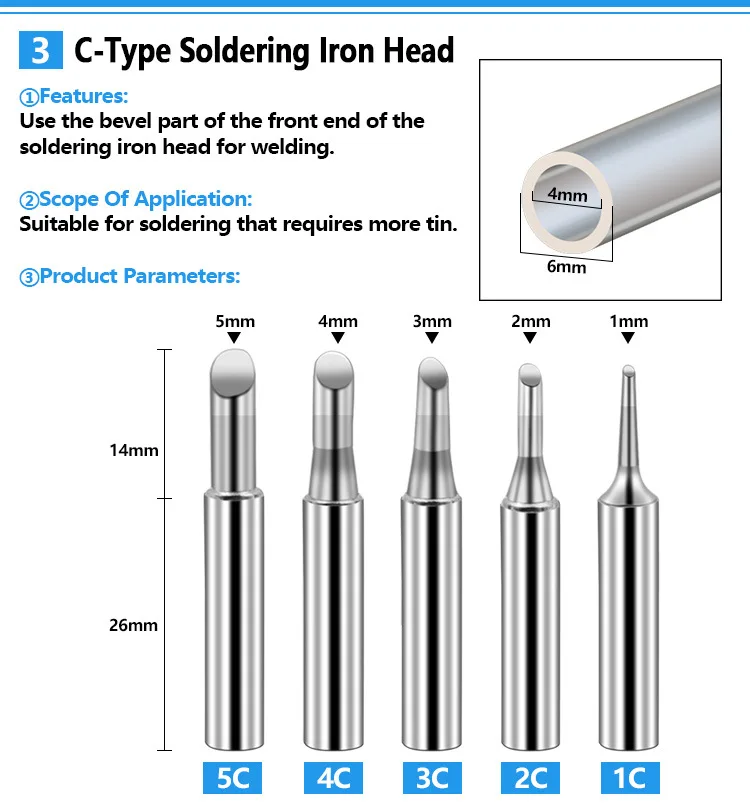 3 C-Type Soldering Iron Head

①Features:
Use the bevel part of the front end of the soldering iron head for welding.

②Scope Of Application:
Suitable for soldering that requires more tin.

③Product Parameters:

4mm
6mm

5mm 4mm 3mm 2mm 1mm

14mm

26mm

5C 4C 3C 2C 1C